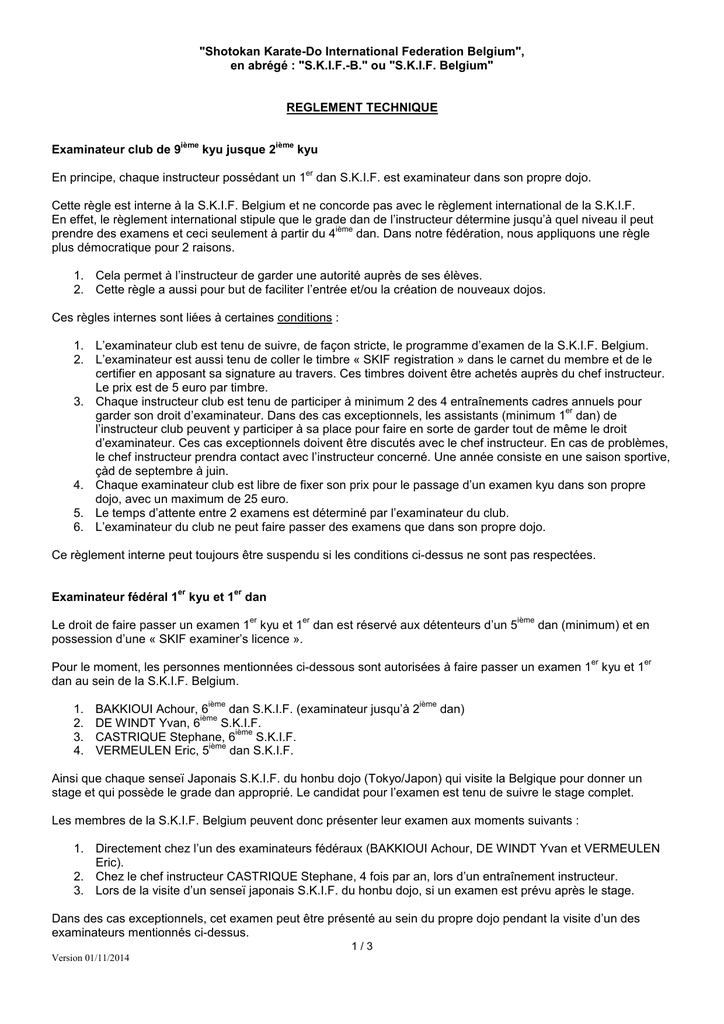 "Shotokan Karate-Do International Federation Belgium", en abrégé : "S.K.I.F.-B." ou "S.K.I.F. Belgium"

REGLEMENT TECHNIQUE

Examinateur club de 9$^{ième}$ kyu jusque 2$^{ième}$ kyu

En principe, chaque instructeur possédant un 1$^{er}$ dan S.K.I.F. est examinateur dans son propre dojo.

Cette règle est interne à la S.K.I.F. Belgium et ne concorde pas avec le règlement international de la S.K.I.F. En effet, le règlement international stipule que le grade dan de l'instructeur détermine jusqu'à quel niveau il peut prendre des examens et ceci seulement à partir du 4$^{ième}$ dan. Dans notre fédération, nous appliquons une règle plus démocratique pour 2 raisons.

1. Cela permet à l'instructeur de garder une autorité auprès de ses élèves.
2. Cette règle a aussi pour but de faciliter l'entrée et/ou la création de nouveaux dojos.

Ces règles internes sont liées à certaines conditions :

1. L'examinateur club est tenu de suivre, de façon stricte, le programme d'examen de la S.K.I.F. Belgium.
2. L'examinateur est aussi tenu de coller le timbre « SKIF registration » dans le carnet du membre et de le certifier en apposant sa signature au travers. Ces timbres doivent être achetés auprès du chef instructeur. Le prix est de 5 euro par timbre.
3. Chaque instructeur club est tenu de participer à minimum 2 des 4 entraînements cadres annuels pour garder son droit d'examinateur. Dans des cas exceptionnels, les assistants (minimum 1$^{er}$ dan) de l'instructeur club peuvent y participer à sa place pour faire en sorte de garder tout de même le droit d'examinateur. Ces cas exceptionnels doivent être discutés avec le chef instructeur. En cas de problèmes, le chef instructeur prendra contact avec l'instructeur concerné. Une année consiste en une saison sportive, çàd de septembre à juin.
4. Chaque examinateur club est libre de fixer son prix pour le passage d'un examen kyu dans son propre dojo, avec un maximum de 25 euro.
5. Le temps d'attente entre 2 examens est déterminé par l'examinateur du club.
6. L'examinateur du club ne peut faire passer des examens que dans son propre dojo.

Ce règlement interne peut toujours être suspendu si les conditions ci-dessus ne sont pas respectées.

Examinateur fédéral 1$^{er}$ kyu et 1$^{er}$ dan

Le droit de faire passer un examen 1$^{er}$ kyu et 1$^{er}$ dan est réservé aux détenteurs d'un 5$^{ième}$ dan (minimum) et en possession d'une « SKIF examiner's licence ».

Pour le moment, les personnes mentionnées ci-dessous sont autorisées à faire passer un examen 1$^{er}$ kyu et 1$^{er}$ dan au sein de la S.K.I.F. Belgium.

1. BAKKIOUI Achour, 6$^{ième}$ dan S.K.I.F. (examinateur jusqu'à 2$^{ième}$ dan)
2. DE WINDT Yvan, 6$^{ième}$ S.K.I.F.
3. CASTRIQUE Stephane, 6$^{ième}$ S.K.I.F.
4. VERMEULEN Eric, 5$^{ième}$ dan S.K.I.F.

Ainsi que chaque senseï Japonais S.K.I.F. du honbu dojo (Tokyo/Japon) qui visite la Belgique pour donner un stage et qui possède le grade dan approprié. Le candidat pour l'examen est tenu de suivre le stage complet.

Les membres de la S.K.I.F. Belgium peuvent donc présenter leur examen aux moments suivants :

1. Directement chez l'un des examinateurs fédéraux (BAKKIOUI Achour, DE WINDT Yvan et VERMEULEN Eric).
2. Chez le chef instructeur CASTRIQUE Stephane, 4 fois par an, lors d'un entraînement instructeur.
3. Lors de la visite d'un senseï japonais S.K.I.F. du honbu dojo, si un examen est prévu après le stage.

Dans des cas exceptionnels, cet examen peut être présenté au sein du propre dojo pendant la visite d'un des examinateurs mentionnés ci-dessus.

1 / 3

Version 01/11/2014